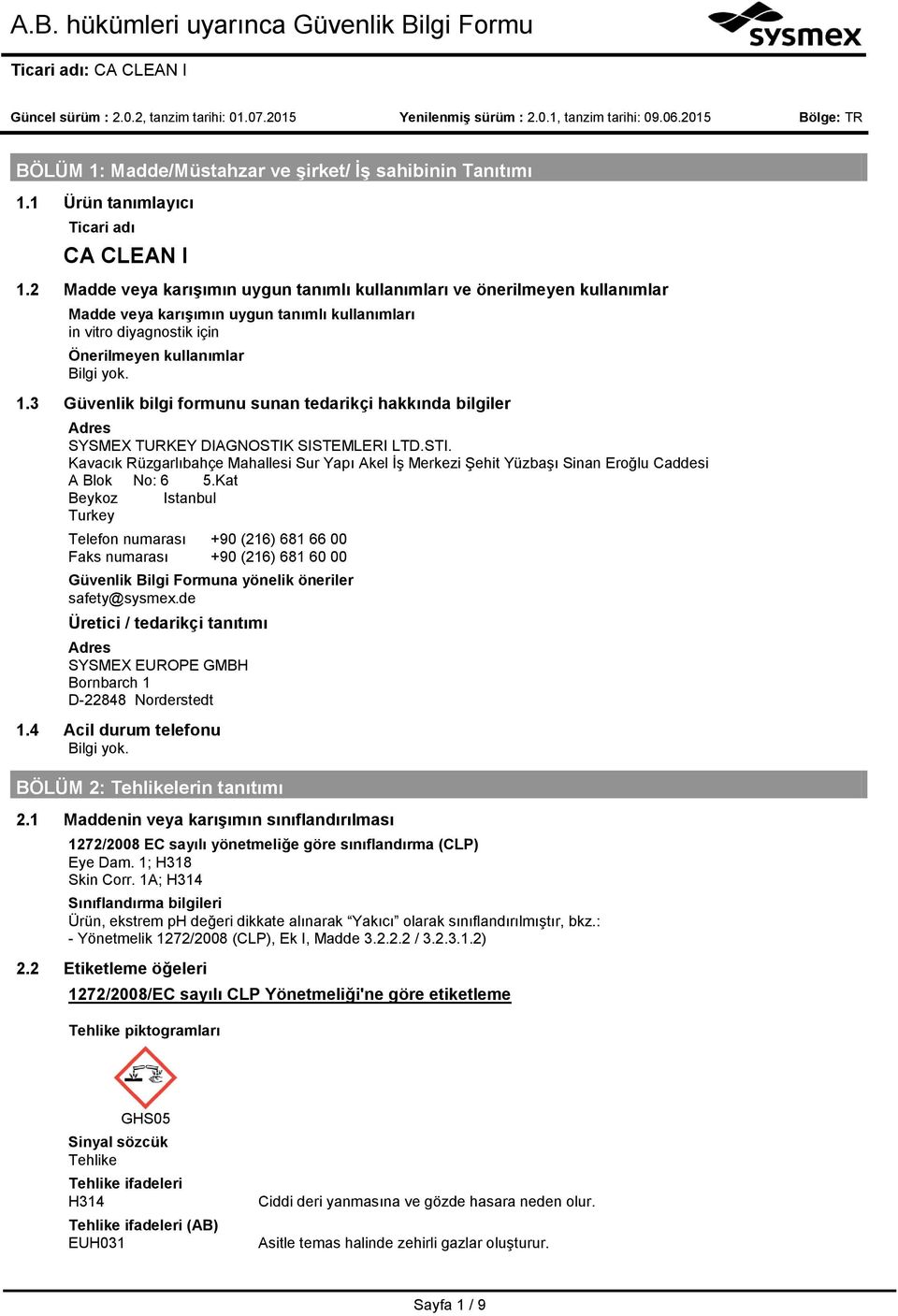 A.B. hükümleri uyarınca Güvenlik Bilgi Formu

sysmex

Ticari adı: CA CLEAN I

Güncel sürüm : 2.0.2, tanzim tarihi: 01.07.2015 Yenilenmiş sürüm : 2.0.1, tanzim tarihi: 09.06.2015 Bölge: TR

BÖLÜM 1: Madde/Müstahzar ve şirket/ İş sahibinin Tanıtımı

1.1 Ürün tanımlayıcı

Ticari adı

CA CLEAN I

1.2 Madde veya karışımın uygun tanımlı kullanımları ve önerilmeyen kullanımlar

Madde veya karışımın uygun tanımlı kullanımları
in vitro diyagnostik için

Önerilmeyen kullanımlar
Bilgi yok.

1.3 Güvenlik bilgi formunu sunan tedarikçi hakkında bilgiler

Adres
SYSMEX TURKEY DIAGNOSTIK SISTEMLERI LTD.STI.
Kavacık Rüzgarlıbahçe Mahallesi Sur Yapı Akel İş Merkezi Şehit Yüzbaşı Sinan Eroğlu Caddesi
A Blok No: 6 5.Kat
Beykoz Istanbul
Turkey

Telefon numarası +90 (216) 681 66 00
Faks numarası +90 (216) 681 60 00

Güvenlik Bilgi Formuna yönelik öneriler
safety@sysmex.de

Üretici / tedarikçi tanıtımı

Adres
SYSMEX EUROPE GMBH
Bornbarch 1
D-22848 Norderstedt

1.4 Acil durum telefonu
Bilgi yok.

BÖLÜM 2: Tehlikelerin tanıtımı

2.1 Maddenin veya karışımın sınıflandırılması

1272/2008 EC sayılı yönetmeliğe göre sınıflandırma (CLP)
Eye Dam. 1; H318
Skin Corr. 1A; H314

Sınıflandırma bilgileri
Ürün, ekstrem pH değeri dikkate alınarak “Yakıcı” olarak sınıflandırılmıştır, bkz.:
- Yönetmelik 1272/2008 (CLP), Ek I, Madde 3.2.2.2 / 3.2.3.1.2)

2.2 Etiketleme öğeleri

1272/2008/EC sayılı CLP Yönetmeliği'ne göre etiketleme

Tehlike piktogramları

GHS05

Sinyal sözcük
Tehlike

Tehlike ifadeleri
H314 Ciddi deri yanmasına ve gözde hasara neden olur.

Tehlike ifadeleri (AB)
EUH031 Asitle temas halinde zehirli gazlar oluşturur.

Sayfa 1 / 9